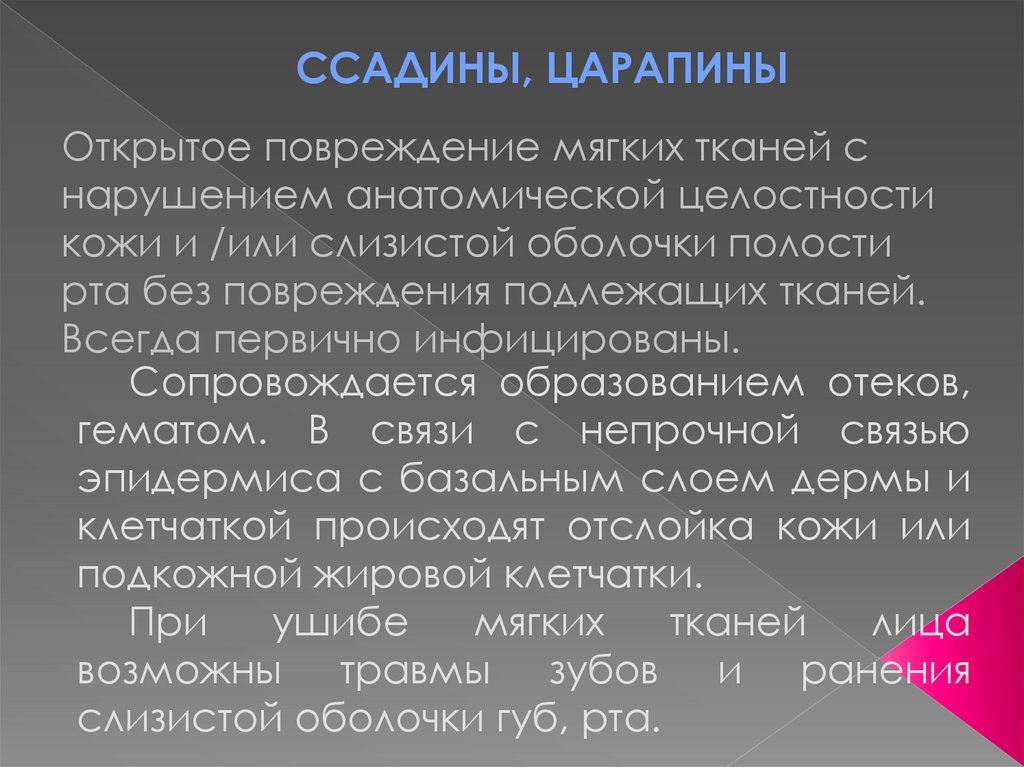 ССАДИНЫ, ЦАРАПИНЫ

Открытое повреждение мягких тканей с нарушением анатомической целостности кожи и /или слизистой оболочки полости рта без повреждения подлежащих тканей. Всегда первично инфицированы.

Сопровождается образованием отеков, гематом. В связи с непрочной связью эпидермиса с базальным слоем дермы и клетчаткой происходят отслойка кожи или подкожной жировой клетчатки.

При ушибе мягких тканей лица возможны травмы зубов и ранения слизистой оболочки губ, рта.